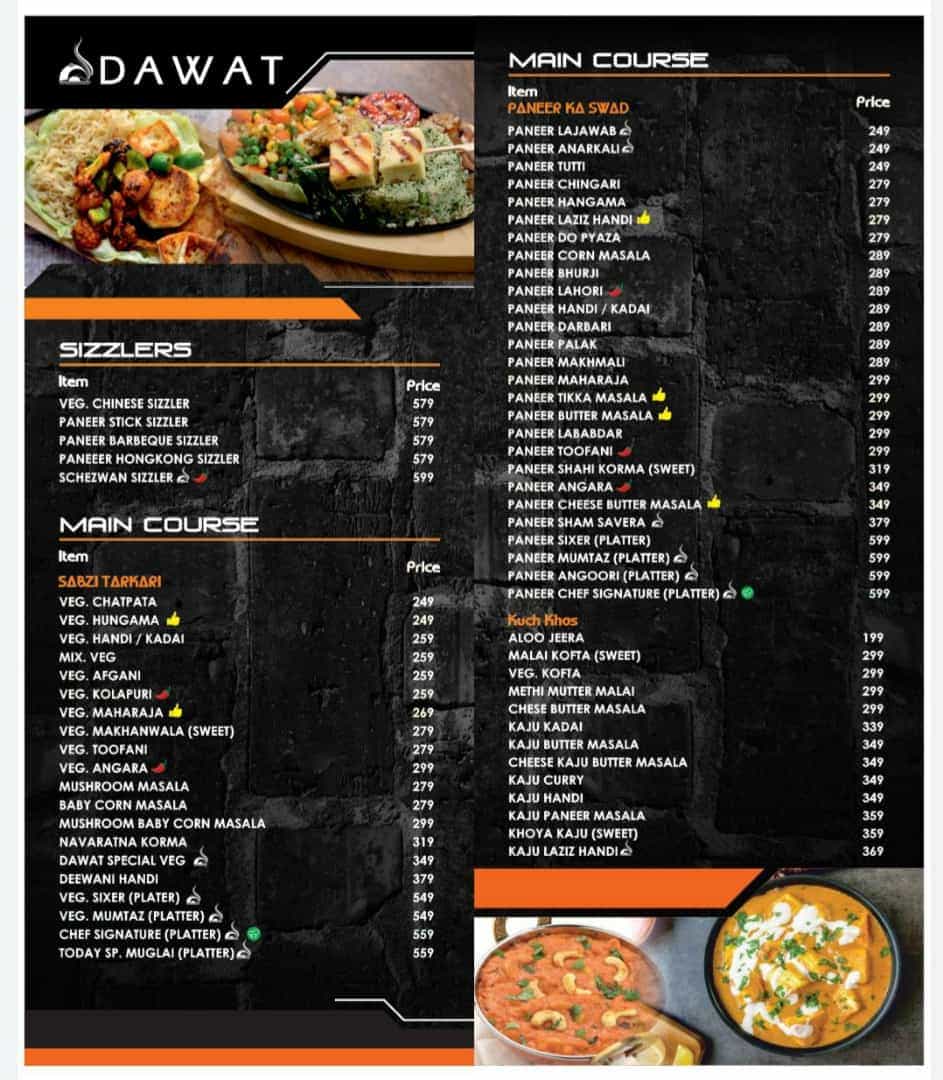 DAWAT

SIZZLERS

| Item | Price |
|---|---|
| VEG. CHINESE SIZZLER | 579 |
| PANEER STICK SIZZLER | 579 |
| PANEER BARBEQUE SIZZLER | 579 |
| PANEEER HONGKONG SIZZLER | 579 |
| SCHEZWAN SIZZLER | 599 |

MAIN COURSE

| Item | Price |
|---|---|
| SABZI TARKARI | |
| VEG. CHATPATA | 249 |
| VEG. HUNGAMA | 249 |
| VEG. HANDI / KADAI | 259 |
| MIX. VEG | 259 |
| VEG. AFGANI | 259 |
| VEG. KOLAPURI | 259 |
| VEG. MAHARAJA | 269 |
| VEG. MAKHANWALA (SWEET) | 279 |
| VEG. TOOFANI | 279 |
| VEG. ANGARA | 299 |
| MUSHROOM MASALA | 279 |
| BABY CORN MASALA | 279 |
| MUSHROOM BABY CORN MASALA | 299 |
| NAVARATNA KORMA | 319 |
| DAWAT SPECIAL VEG | 349 |
| DEEWANI HANDI | 379 |
| VEG. SIXER (PLATER) | 549 |
| VEG. MUMTAZ (PLATTER) | 549 |
| CHEF SIGNATURE (PLATTER) | 559 |
| TODAY SP. MUGLAI (PLATTER) | 559 |

MAIN COURSE

| Item | Price |
|---|---|
| PANEER KA SWAD | |
| PANEER LAJAWAB | 249 |
| PANEER ANARKALI | 249 |
| PANEER TUTTI | 249 |
| PANEER CHINGARI | 279 |
| PANEER HANGAMA | 279 |
| PANEER LAZIZ HANDI | 279 |
| PANEER DO PYAZA | 279 |
| PANEER CORN MASALA | 289 |
| PANEER BHURJI | 289 |
| PANEER LAHORI | 289 |
| PANEER HANDI / KADAI | 289 |
| PANEER DARBARI | 289 |
| PANEER PALAK | 289 |
| PANEER MAKHMALI | 289 |
| PANEER MAHARAJA | 299 |
| PANEER TIKKA MASALA | 299 |
| PANEER BUTTER MASALA | 299 |
| PANEER LABABDAR | 299 |
| PANEER TOOFANI | 299 |
| PANEER SHAHI KORMA (SWEET) | 319 |
| PANEER ANGARA | 349 |
| PANEER CHEESE BUTTER MASALA | 349 |
| PANEER SHAM SAVERA | 379 |
| PANEER SIXER (PLATTER) | 599 |
| PANEER MUMTAZ (PLATTER) | 599 |
| PANEER ANGOORI (PLATTER) | 599 |
| PANEER CHEF SIGNATURE (PLATTER) | 599 |
| Kuch Khas | |
| ALOO JEERA | 199 |
| MALAI KOFTA (SWEET) | 299 |
| VEG. KOFTA | 299 |
| METHI MUTTER MALAI | 299 |
| CHESE BUTTER MASALA | 299 |
| KAJU KADAI | 339 |
| KAJU BUTTER MASALA | 349 |
| CHEESE KAJU BUTTER MASALA | 349 |
| KAJU CURRY | 349 |
| KAJU HANDI | 349 |
| KAJU PANEER MASALA | 359 |
| KHOYA KAJU (SWEET) | 359 |
| KAJU LAZIZ HANDI | 369 |